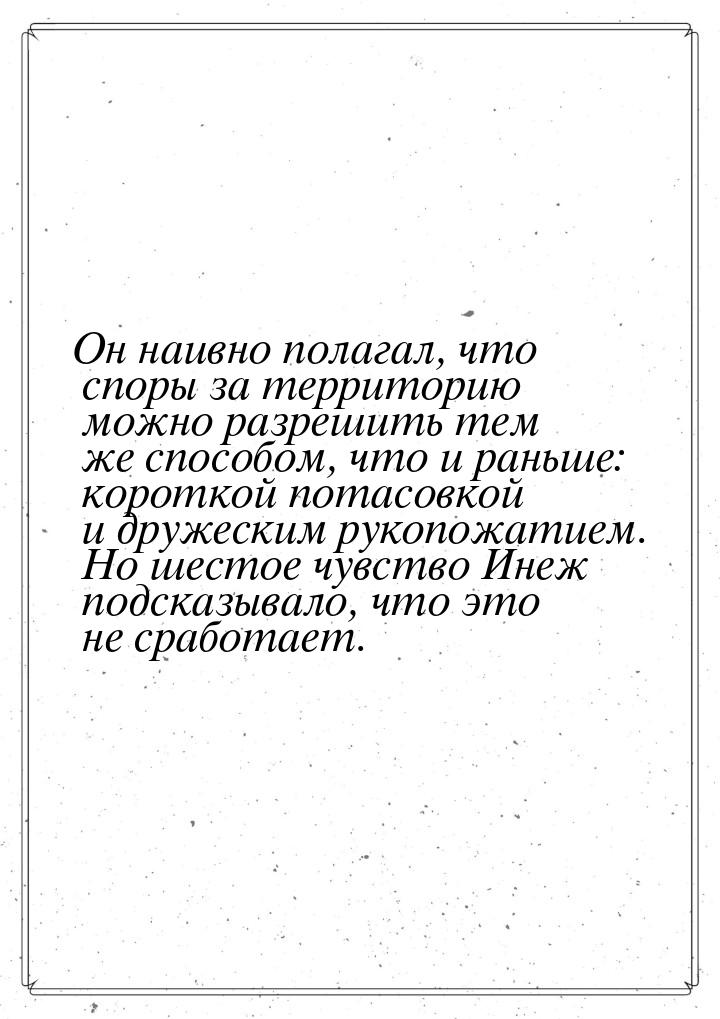 Он наивно полагал, что споры за территорию можно разрешить тем же способом, что и раньше: короткой потасовкой и дружеским рукопожатием. Но шестое чувство Инеж подсказывало, что это не сработает.